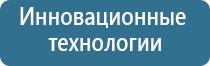 Инновационные технологии